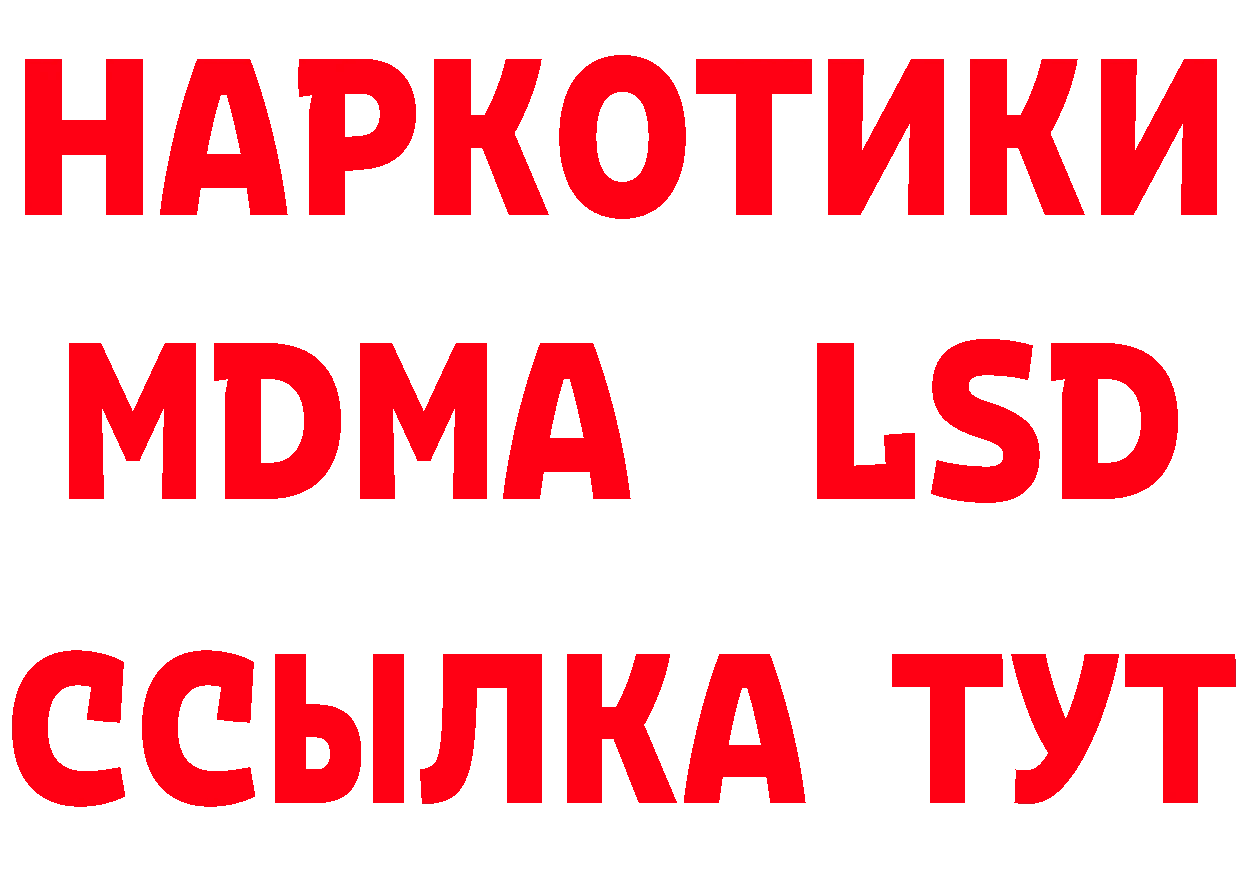 НАРКОТИКИ
MDMA LSD
ССЫЛКА ТУТ